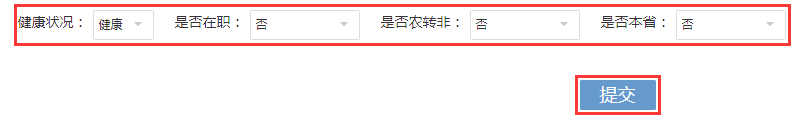 健康状况： 健康
是否在职： 否
是否农转非： 否
是否本省： 否

提交